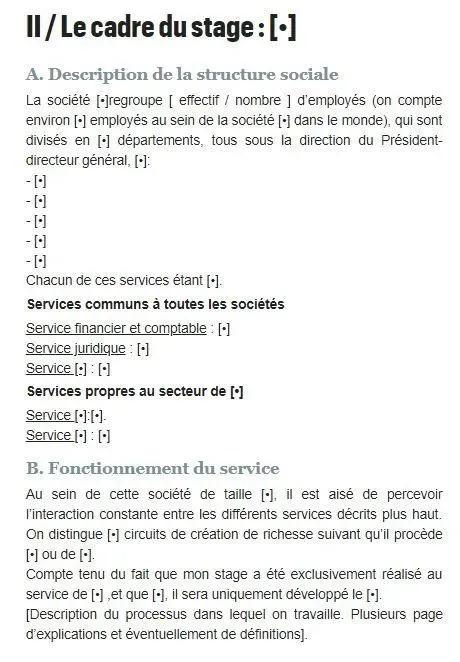 II / Le cadre du stage : [•]

A. Description de la structure sociale

La société [•]regroupe [ effectif / nombre ] d'employés (on compte environ [•] employés au sein de la société [•] dans le monde), qui sont divisés en [•] départements, tous sous la direction du Président-directeur général, [•]:
- [•]
- [•]
- [•]
- [•]
- [•]
Chacun de ces services étant [•].

Services communs à toutes les sociétés

Service financier et comptable : [•]
Service juridique : [•]
Service [•] : [•]

Services propres au secteur de [•]

Service [•]:[•].
Service [•] : [•]

B. Fonctionnement du service

Au sein de cette société de taille [•], il est aisé de percevoir l'interaction constante entre les différents services décrits plus haut. On distingue [•] circuits de création de richesse suivant qu'il procède [•] ou de [•].
Compte tenu du fait que mon stage a été exclusivement réalisé au service de [•] ,et que [•], il sera uniquement développé le [•].
[Description du processus dans lequel on travaille. Plusieurs page d'explications et éventuellement de définitions].